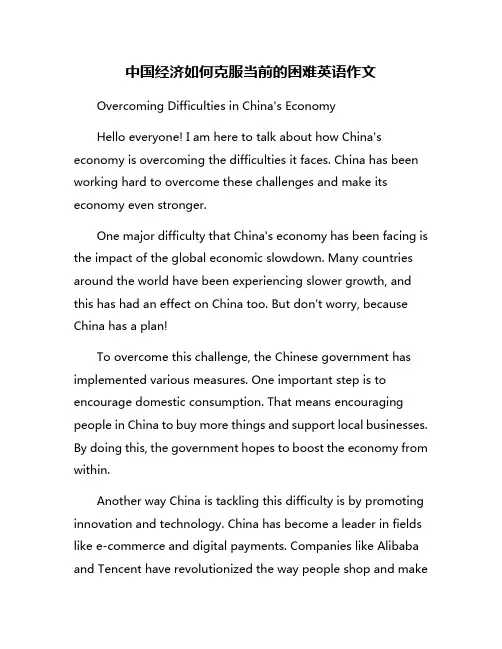 中国经济如何克服当前的困难英语作文

Overcoming Difficulties in China's Economy

Hello everyone! I am here to talk about how China's economy is overcoming the difficulties it faces. China has been working hard to overcome these challenges and make its economy even stronger.

One major difficulty that China's economy has been facing is the impact of the global economic slowdown. Many countries around the world have been experiencing slower growth, and this has had an effect on China too. But don't worry, because China has a plan!

To overcome this challenge, the Chinese government has implemented various measures. One important step is to encourage domestic consumption. That means encouraging people in China to buy more things and support local businesses. By doing this, the government hopes to boost the economy from within.

Another way China is tackling this difficulty is by promoting innovation and technology. China has become a leader in fields like e-commerce and digital payments. Companies like Alibaba and Tencent have revolutionized the way people shop and make